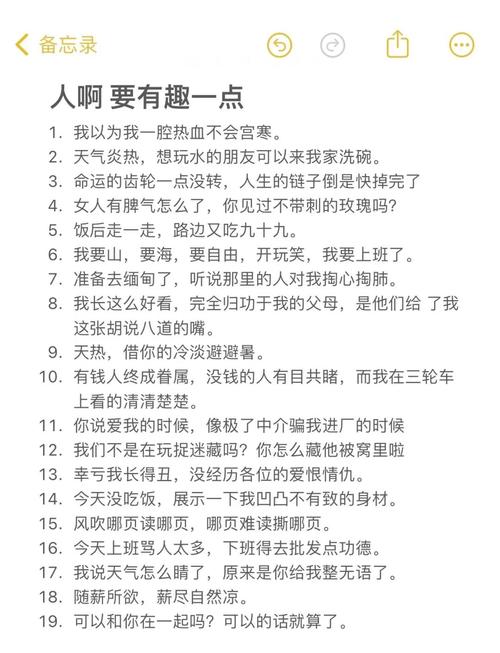 备忘录

人啊 要有趣一点

1. 我以为我一腔热血不会宫寒。
2. 天气炎热，想玩水的朋友可以来我家洗碗。
3. 命运的齿轮一点没转，人生的链子倒是快掉完了
4. 女人有脾气怎么了，你见过不带刺的玫瑰吗？
5. 饭后走一走，路边又吃九十九。
6. 我要山，要海，要自由，开玩笑，我要上班了。
7. 准备去缅甸了，听说那里的人对我掏心掏肺。
8. 我长这么好看，完全归功于我的父母，是他们给 了我这张胡说八道的嘴。
9. 天热，借你的冷淡避避暑。
10. 有钱人终成眷属，没钱的人有目共睹，而我在三轮车上看的清清楚楚。
11. 你说爱我的时候，像极了中介骗我进厂的时候
12. 我们不是在玩捉迷藏吗？你怎么藏他被窝里啦
13. 幸亏我长得丑，没经历各位的爱恨情仇。
14. 今天没吃饭，展示一下我凹凸不有致的身材。
15. 风吹哪页读哪页，哪页难读撕哪页。
16. 今天上班骂人太多，下班得去批发点功德。
17. 我说天气怎么晴了，原来是你给我整无语了。
18. 随薪所欲，薪尽自然凉。
19. 可以和你在一起吗？可以的话就算了。